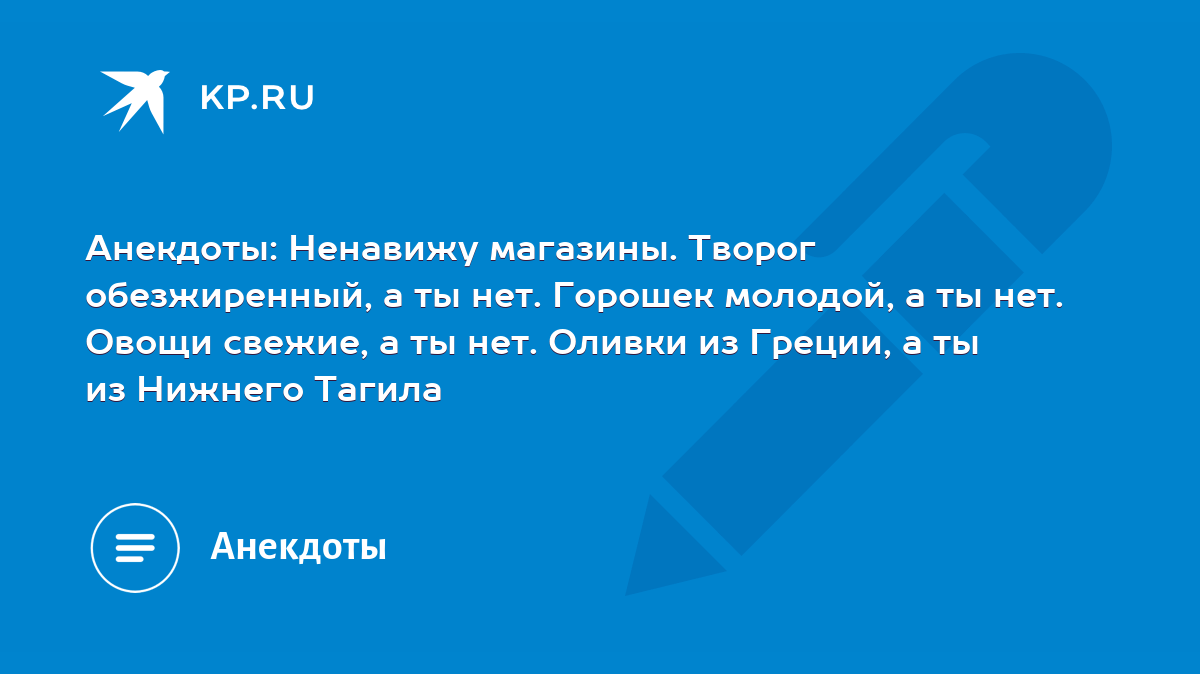 KP.RU

Анекдоты: Ненавижу магазины. Творог обезжиренный, а ты нет. Горошек молодой, а ты нет. Овощи свежие, а ты нет. Оливки из Греции, а ты из Нижнего Тагила

Анекдоты